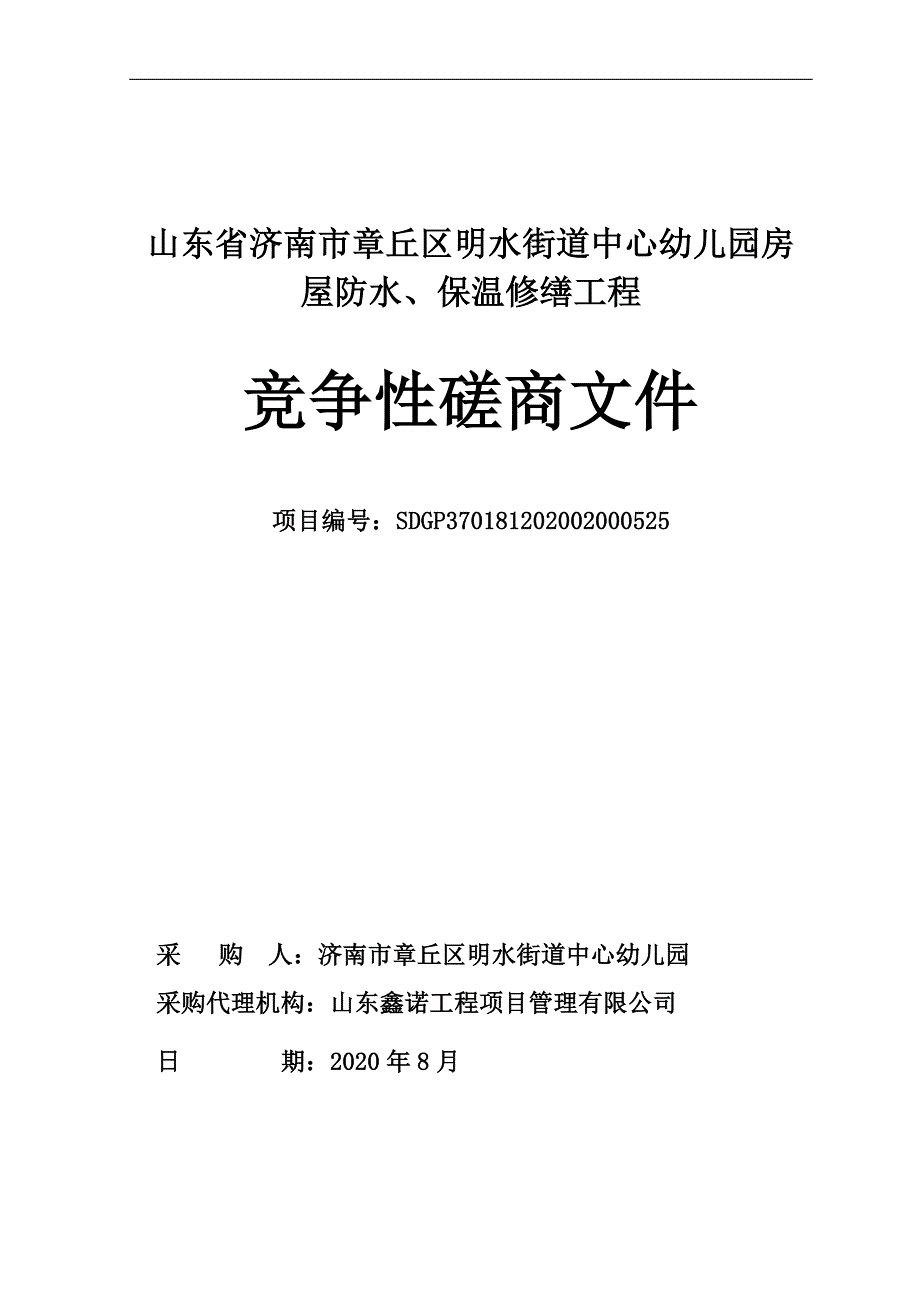 山东省济南市章丘区明水街道中心幼儿园房屋防水、保温修缮工程

竞争性磋商文件

项目编号：SDGP370181202002000525

采　购　人：济南市章丘区明水街道中心幼儿园

采购代理机构：山东鑫诺工程项目管理有限公司

日　　　期：2020 年 8 月